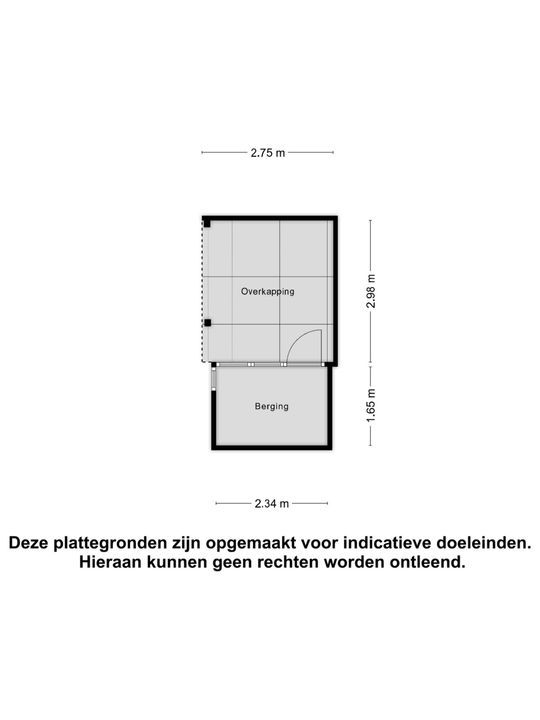 2.75 m

Overkapping

2.98 m

Berging

1.65 m

2.34 m

Deze plattegronden zijn opgemaakt voor indicatieve doeleinden. Hieraan kunnen geen rechten worden ontleend.